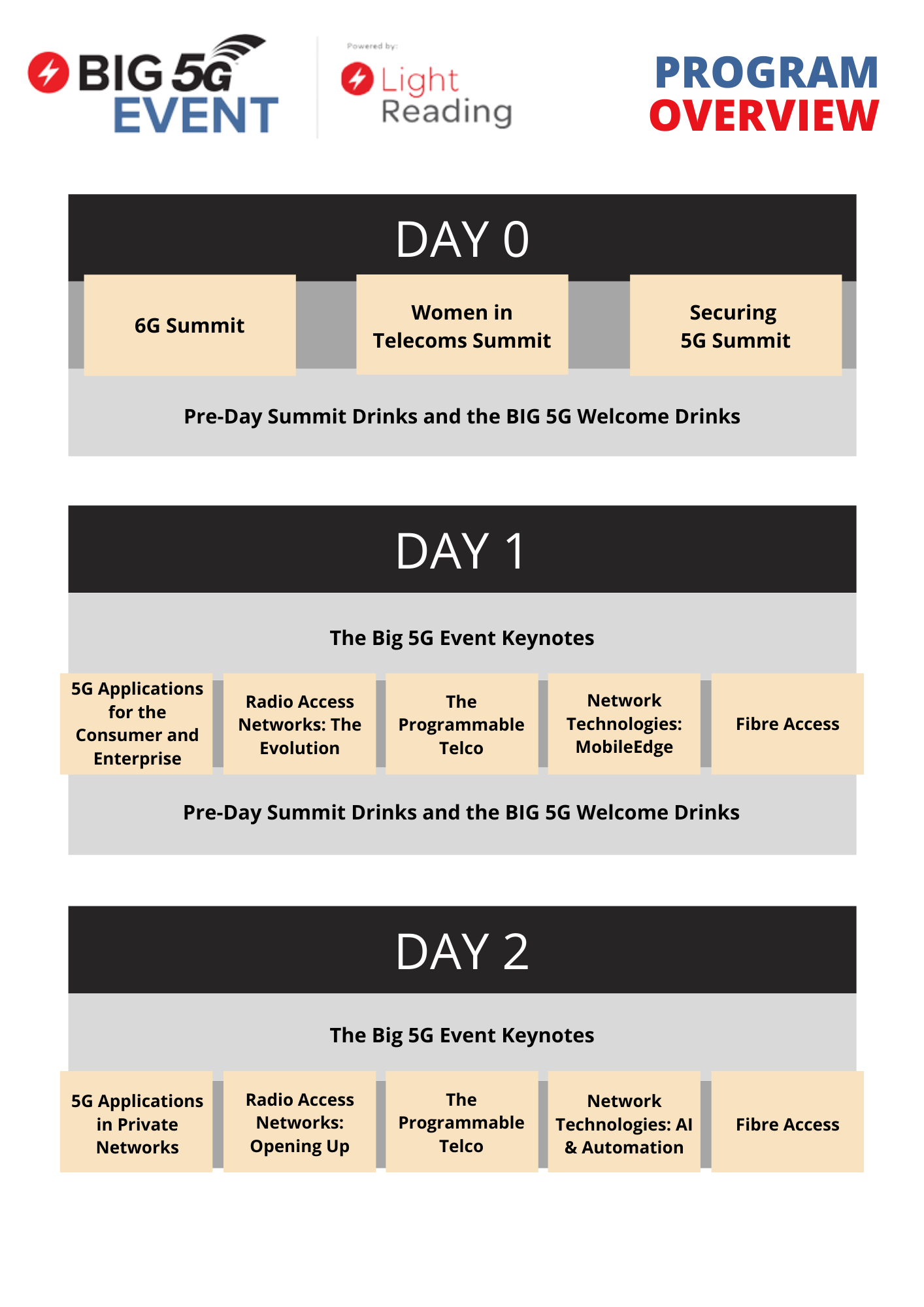 BIG 5G EVENT

Powered by:

Light Reading

PROGRAM OVERVIEW

DAY 0

6G Summit

Women in Telecoms Summit

Securing 5G Summit

Pre-Day Summit Drinks and the BIG 5G Welcome Drinks

DAY 1

The Big 5G Event Keynotes

5G Applications for the Consumer and Enterprise

Radio Access Networks: The Evolution

The Programmable Telco

Network Technologies: MobileEdge

Fibre Access

Pre-Day Summit Drinks and the BIG 5G Welcome Drinks

DAY 2

The Big 5G Event Keynotes

5G Applications in Private Networks

Radio Access Networks: Opening Up

The Programmable Telco

Network Technologies: AI & Automation

Fibre Access